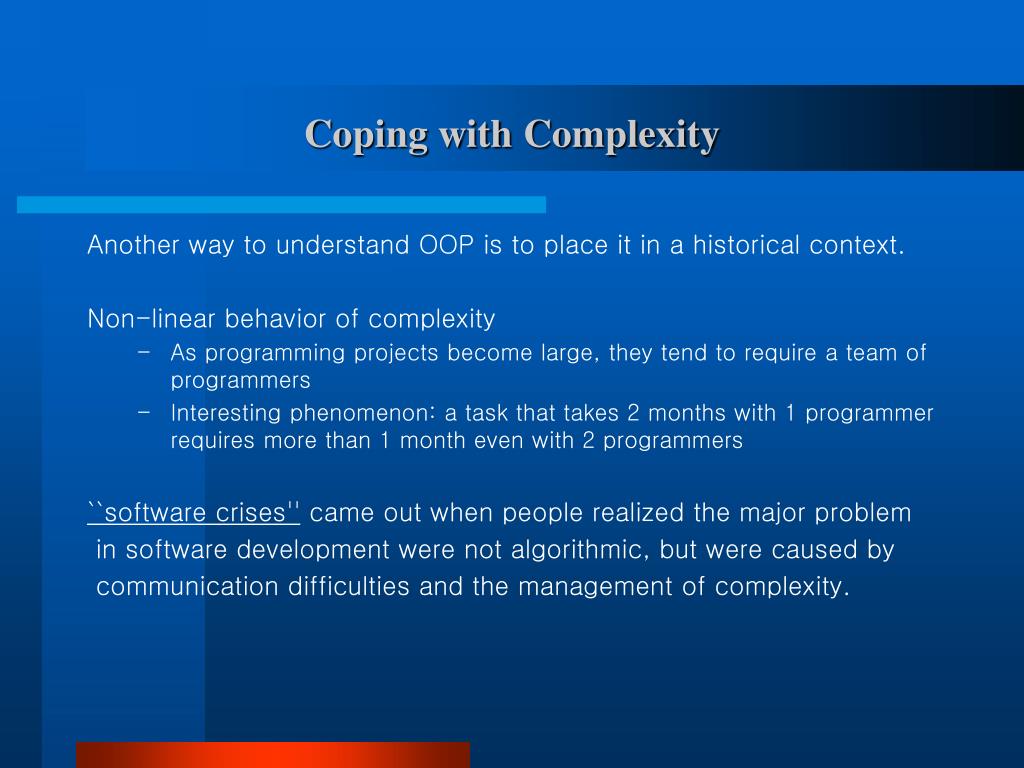 Coping with Complexity

Another way to understand OOP is to place it in a historical context.

Non-linear behavior of complexity

- As programming projects become large, they tend to require a team of programmers
- Interesting phenomenon: a task that takes 2 months with 1 programmer requires more than 1 month even with 2 programmers

``software crises'' came out when people realized the major problem in software development were not algorithmic, but were caused by communication difficulties and the management of complexity.